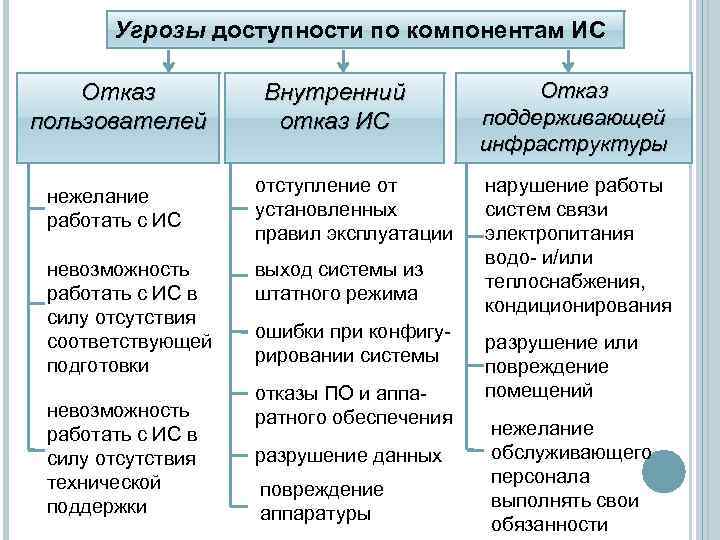 Угрозы доступности по компонентам ИС

Отказ пользователей

нежелание работать с ИС

невозможность работать с ИС в силу отсутствия соответствующей подготовки

невозможность работать с ИС в силу отсутствия технической поддержки

Внутренний отказ ИС

отступление от установленных правил эксплуатации

выход системы из штатного режима

ошибки при конфигурировании системы

отказы ПО и аппаратного обеспечения

разрушение данных

повреждение аппаратуры

Отказ поддерживающей инфраструктуры

нарушение работы систем связи электропитания водо- и/или теплоснабжения, кондиционирования

разрушение или повреждение помещений

нежелание обслуживающего персонала выполнять свои обязанности